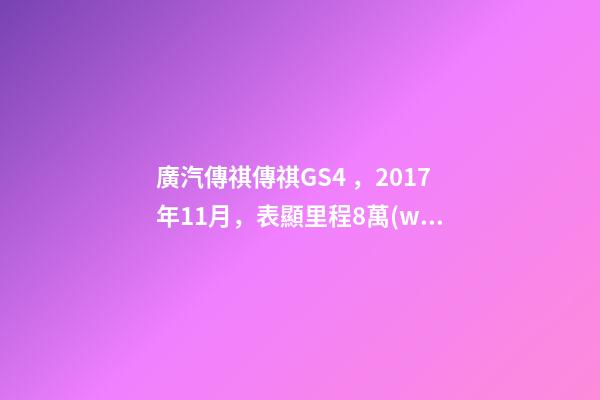 廣汽傳祺傳祺GS4，2017年11月，表顯里程8萬(w...